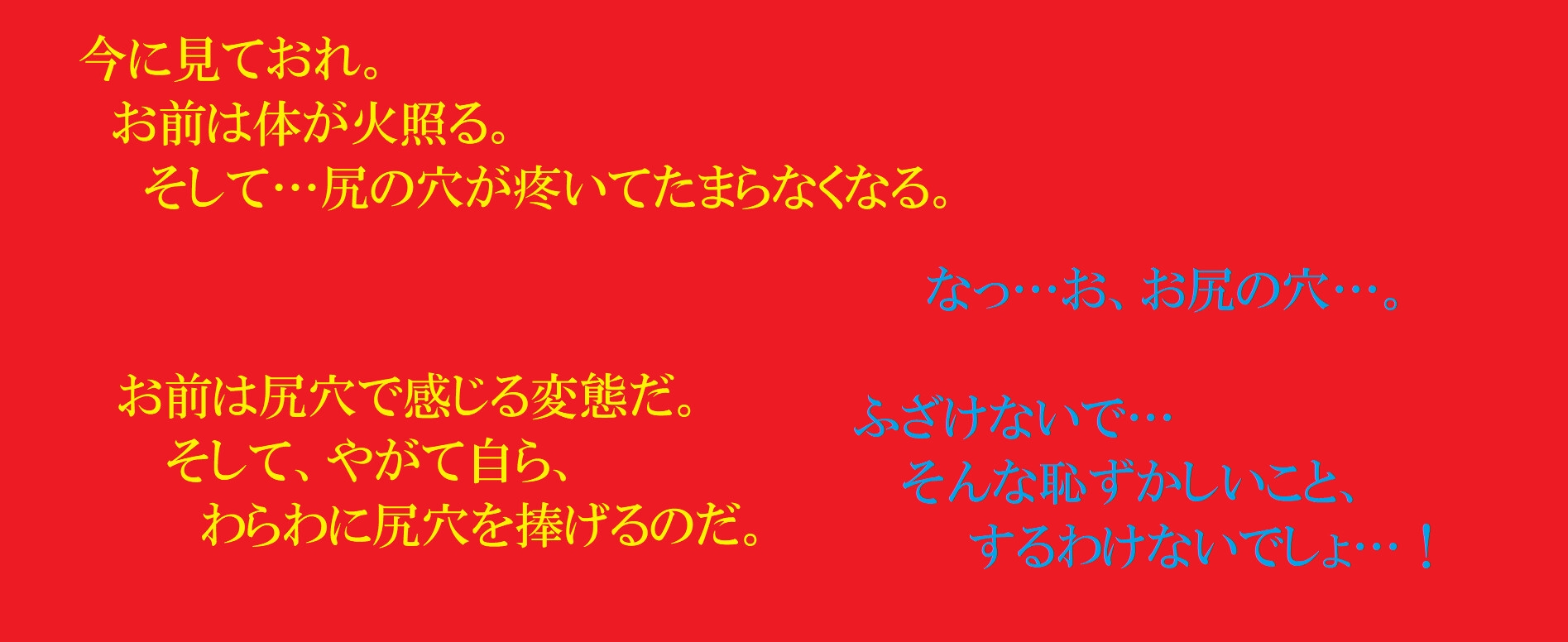 今に見ておれ。
お前は体が火照る。
そして…尻の穴が疼いてたまらなくなる。

なっ…お、お尻の穴…。

お前は尻穴で感じる変態だ。
そして、やがて自ら、
わらわに尻穴を捧げるのだ。

ふざけないで…
そんな恥ずかしいこと、
するわけないでしょ…！